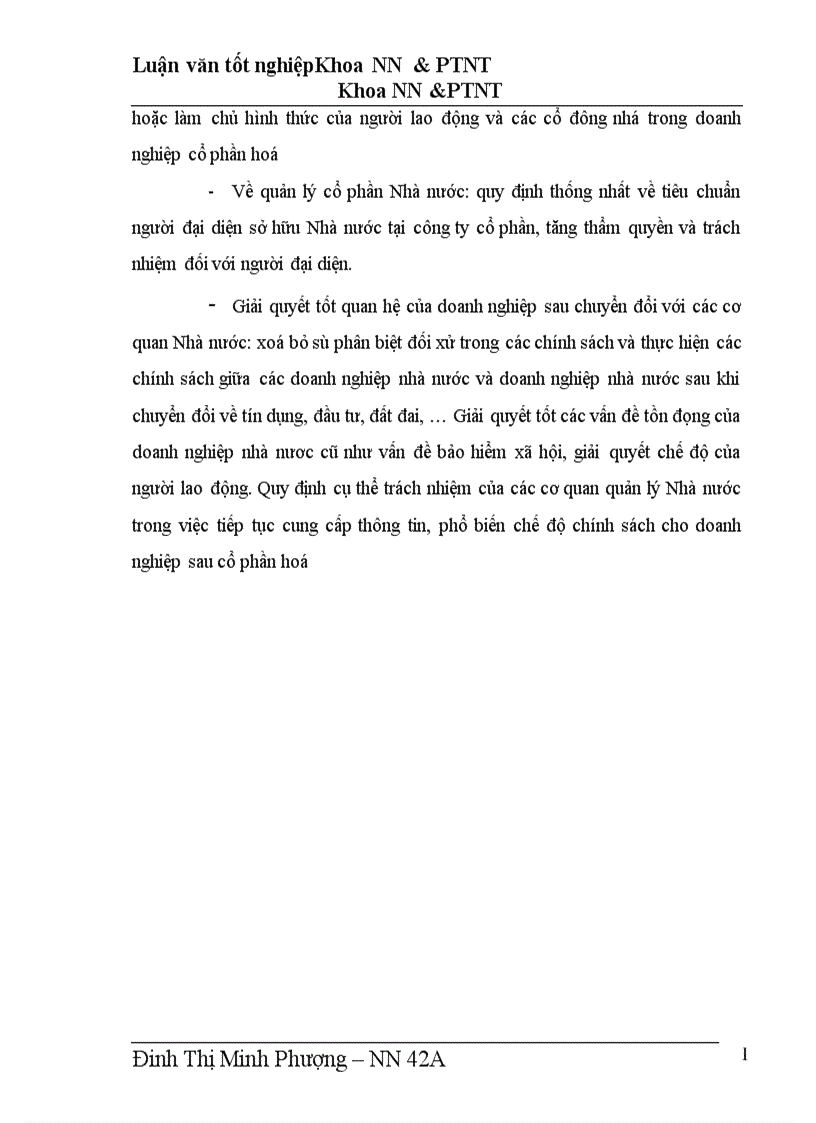 Luận văn tốt nghiệpKhoa NN & PTNT
Khoa NN &PTNT

hoặc làm chủ hình thức của người lao động và các cổ đông nhá trong doanh nghiệp cổ phần hoá

- Về quản lý cổ phần Nhà nước: quy định thống nhất về tiêu chuẩn người đại diện sở hữu Nhà nước tại công ty cổ phần, tăng thẩm quyền và trách nhiệm đối với người đại diện.

- Giải quyết tốt quan hệ của doanh nghiệp sau chuyển đổi với các cơ quan Nhà nước: xoá bỏ sù phân biệt đối xử trong các chính sách và thực hiện các chính sách giữa các doanh nghiệp nhà nước và doanh nghiệp nhà nước sau khi chuyển đổi về tín dụng, đầu tư, đất đai, … Giải quyết tốt các vấn đề tồn đọng của doanh nghiệp nhà nươc cũ như vấn đề bảo hiểm xã hội, giải quyết chế độ của người lao động. Quy định cụ thể trách nhiệm của các cơ quan quản lý Nhà nước trong việc tiếp tục cung cấp thông tin, phổ biến chế độ chính sách cho doanh nghiệp sau cổ phần hoá

Đinh Thị Minh Phượng – NN 42A
1